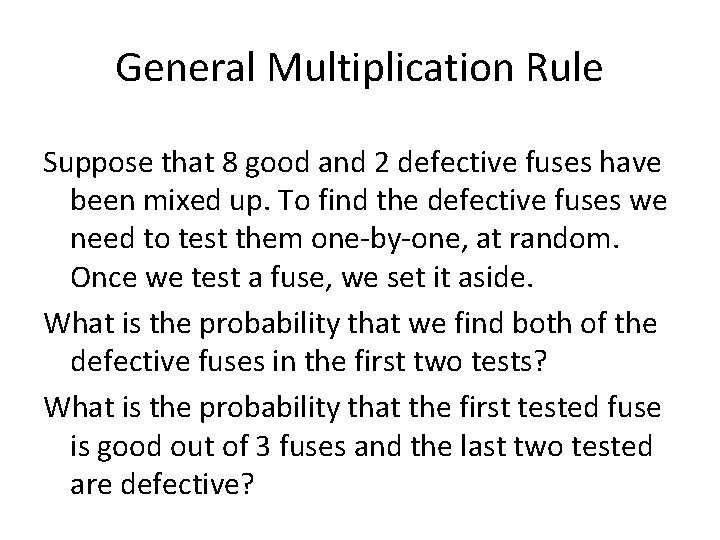 General Multiplication Rule

Suppose that 8 good and 2 defective fuses have been mixed up. To find the defective fuses we need to test them one-by-one, at random. Once we test a fuse, we set it aside.

What is the probability that we find both of the defective fuses in the first two tests?

What is the probability that the first tested fuse is good out of 3 fuses and the last two tested are defective?